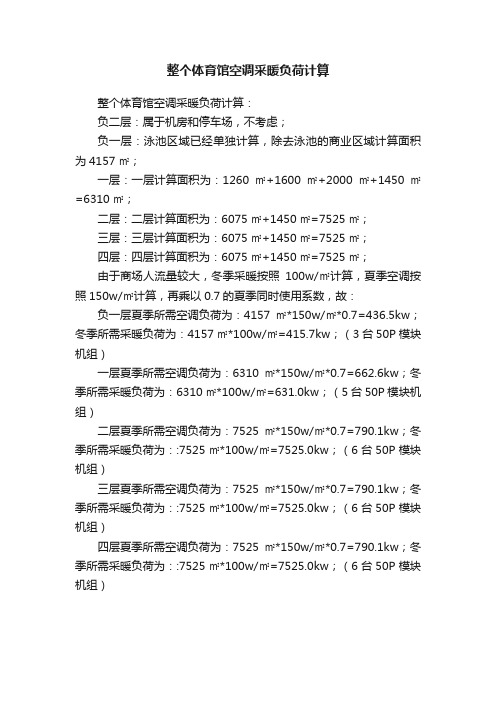 整个体育馆空调采暖负荷计算

整个体育馆空调采暖负荷计算：

负二层：属于机房和停车场，不考虑；

负一层：泳池区域已经单独计算，除去泳池的商业区域计算面积为 4157 ㎡；

一层：一层计算面积为：1260 ㎡+1600 ㎡+2000 ㎡+1450 ㎡=6310 ㎡；

二层：二层计算面积为：6075 ㎡+1450 ㎡=7525 ㎡；

三层：三层计算面积为：6075 ㎡+1450 ㎡=7525 ㎡；

四层：四层计算面积为：6075 ㎡+1450 ㎡=7525 ㎡；

由于商场人流量较大，冬季采暖按照 100w/㎡计算，夏季空调按照 150w/㎡计算，再乘以 0.7 的夏季同时使用系数，故：

负一层夏季所需空调负荷为：4157 ㎡*150w/㎡*0.7=436.5kw；冬季所需采暖负荷为：4157 ㎡*100w/㎡=415.7kw；（3 台 50P 模块机组）

一层夏季所需空调负荷为：6310 ㎡*150w/㎡*0.7=662.6kw；冬季所需采暖负荷为：6310 ㎡*100w/㎡=631.0kw；（5 台 50P 模块机组）

二层夏季所需空调负荷为：7525 ㎡*150w/㎡*0.7=790.1kw；冬季所需采暖负荷为：:7525 ㎡*100w/㎡=7525.0kw；（6 台 50P 模块机组）

三层夏季所需空调负荷为：7525 ㎡*150w/㎡*0.7=790.1kw；冬季所需采暖负荷为：:7525 ㎡*100w/㎡=7525.0kw；（6 台 50P 模块机组）

四层夏季所需空调负荷为：7525 ㎡*150w/㎡*0.7=790.1kw；冬季所需采暖负荷为：:7525 ㎡*100w/㎡=7525.0kw；（6 台 50P 模块机组）